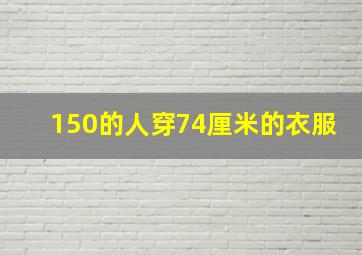 150的人穿74厘米的衣服